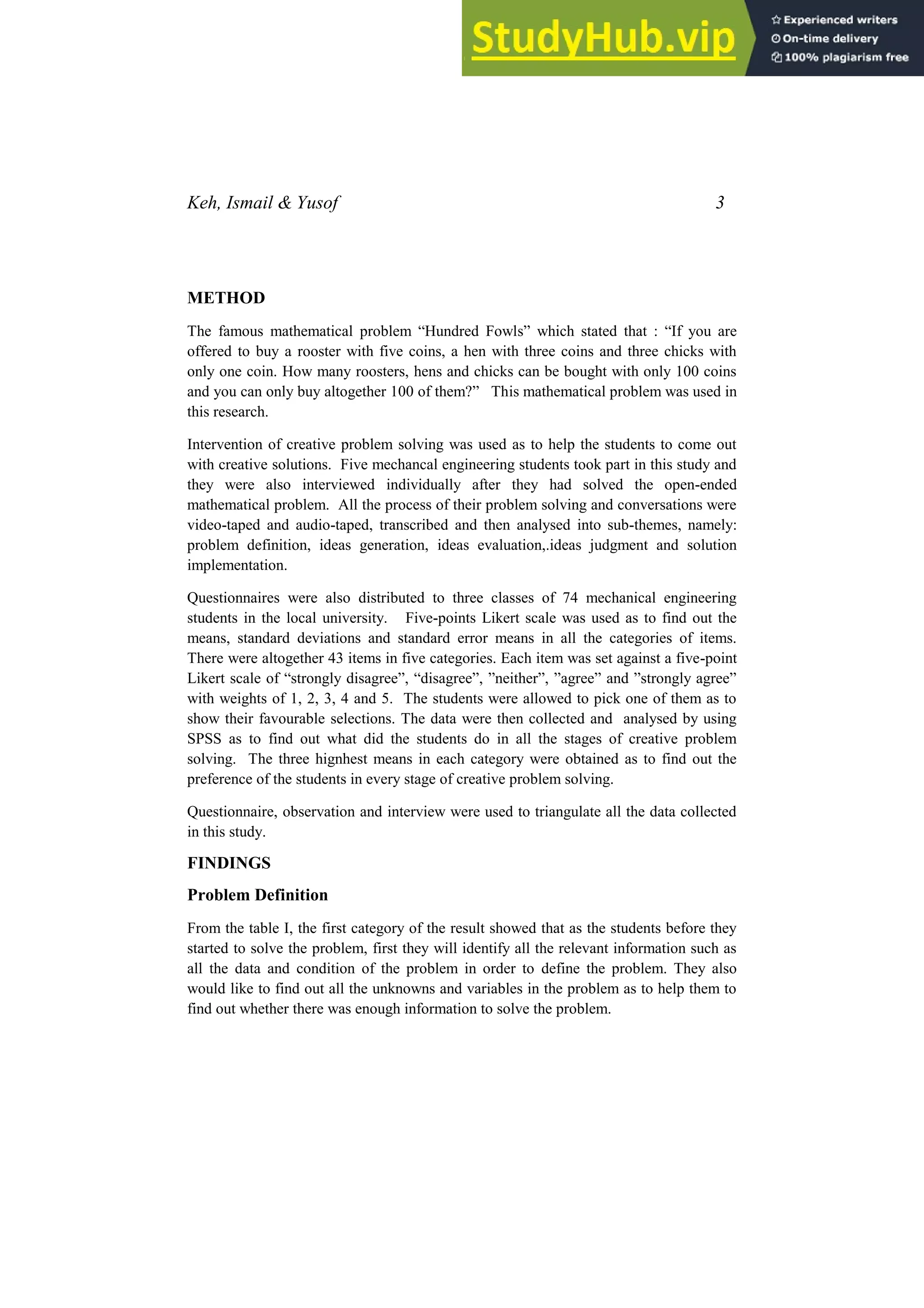 StudyHub.vip
Experienced writers
On-time delivery
100% plagiarism free

Keh, Ismail & Yusof 3

METHOD

The famous mathematical problem “Hundred Fowls” which stated that : “If you are offered to buy a rooster with five coins, a hen with three coins and three chicks with only one coin. How many roosters, hens and chicks can be bought with only 100 coins and you can only buy altogether 100 of them?” This mathematical problem was used in this research.

Intervention of creative problem solving was used as to help the students to come out with creative solutions. Five mechancal engineering students took part in this study and they were also interviewed individually after they had solved the open-ended mathematical problem. All the process of their problem solving and conversations were video-taped and audio-taped, transcribed and then analysed into sub-themes, namely: problem definition, ideas generation, ideas evaluation,.ideas judgment and solution implementation.

Questionnaires were also distributed to three classes of 74 mechanical engineering students in the local university. Five-points Likert scale was used as to find out the means, standard deviations and standard error means in all the categories of items. There were altogether 43 items in five categories. Each item was set against a five-point Likert scale of “strongly disagree”, “disagree”, ”neither”, ”agree” and ”strongly agree” with weights of 1, 2, 3, 4 and 5. The students were allowed to pick one of them as to show their favourable selections. The data were then collected and analysed by using SPSS as to find out what did the students do in all the stages of creative problem solving. The three highnest means in each category were obtained as to find out the preference of the students in every stage of creative problem solving.

Questionnaire, observation and interview were used to triangulate all the data collected in this study.

FINDINGS

Problem Definition

From the table I, the first category of the result showed that as the students before they started to solve the problem, first they will identify all the relevant information such as all the data and condition of the problem in order to define the problem. They also would like to find out all the unknowns and variables in the problem as to help them to find out whether there was enough information to solve the problem.